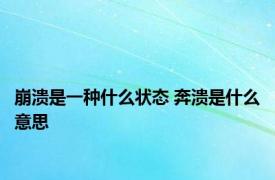 崩溃是一种什么状态 奔溃是什么意思